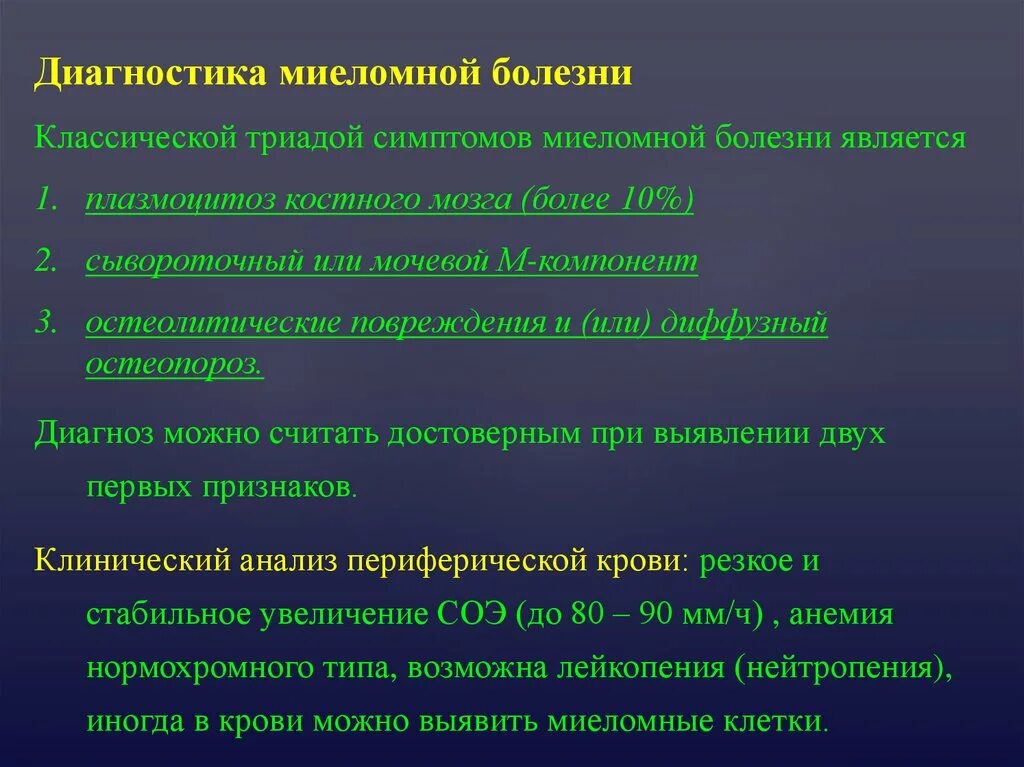 Диагностика миеломной болезни

Классической триадой симптомов миеломной болезни является

1. плазмоцитоз костного мозга (более 10%)
2. сывороточный или мочевой М-компонент
3. остеолитические повреждения и (или) диффузный остеопороз.

Диагноз можно считать достоверным при выявлении двух первых признаков.

Клинический анализ периферической крови: резкое и стабильное увеличение СОЭ (до 80 – 90 мм/ч) , анемия нормохромного типа, возможна лейкопения (нейтропения), иногда в крови можно выявить миеломные клетки.